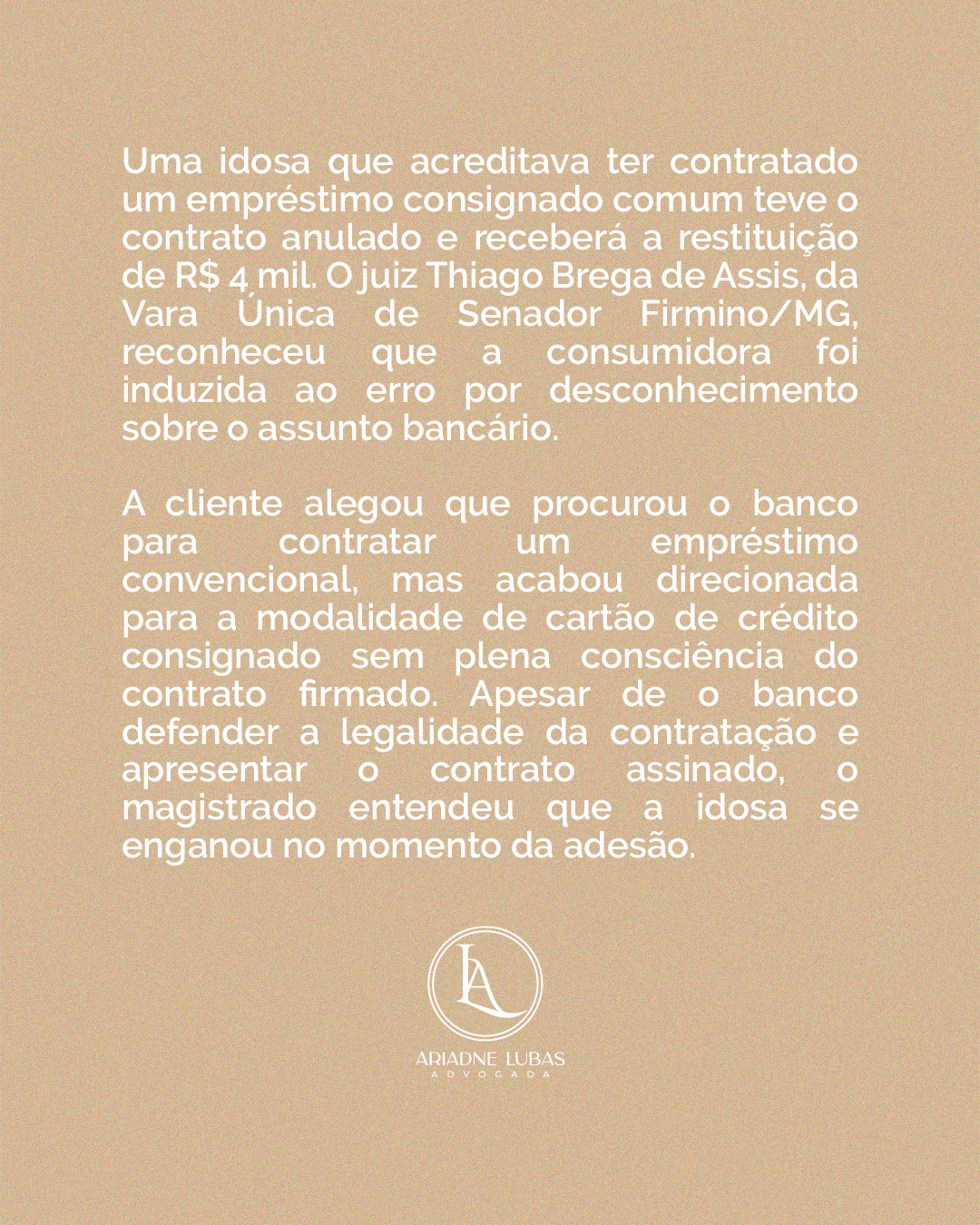 Uma idosa que acreditava ter contratado um empréstimo consignado comum teve o contrato anulado e receberá a restituição de R$ 4 mil. O juiz Thiago Brega de Assis, da Vara Única de Senador Firmino/MG, reconheceu que a consumidora foi induzida ao erro por desconhecimento sobre o assunto bancário.

A cliente alegou que procurou o banco para contratar um empréstimo convencional, mas acabou direcionada para a modalidade de cartão de crédito consignado sem plena consciência do contrato firmado. Apesar de o banco defender a legalidade da contratação e apresentar o contrato assinado, o magistrado entendeu que a idosa se enganou no momento da adesão.

LA

ARIADNE LUBAS
ADVOGADA